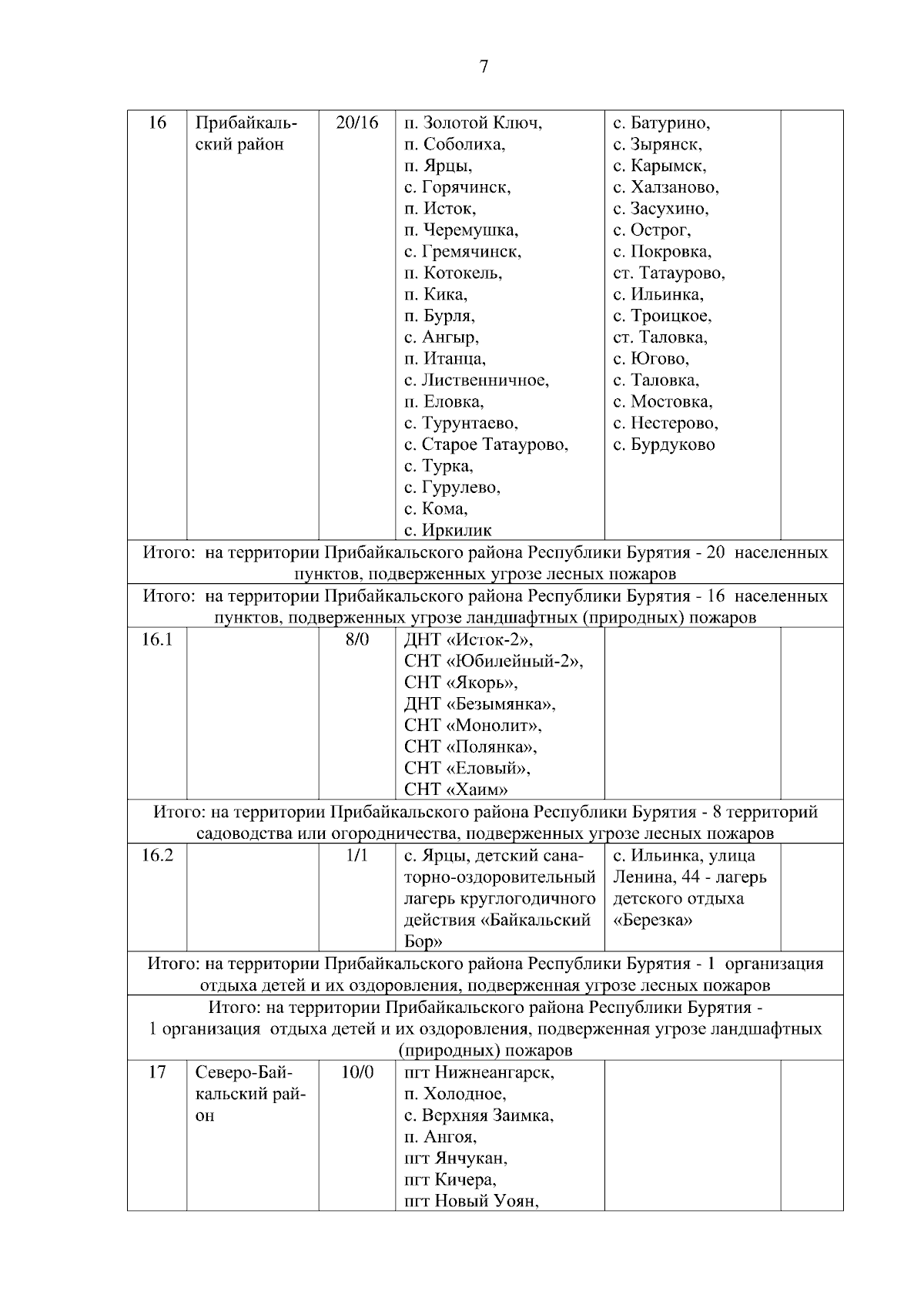 7

| 16 | Прибайкальский район | 20/16 | п. Золотой Ключ, п. Соболиха, п. Ярцы, с. Горячинск, п. Исток, п. Черемушка, с. Гремячинск, п. Котокель, п. Кика, п. Бурля, с. Ангыр, п. Итанца, с. Лиственничное, п. Еловка, с. Турунтаево, с. Старое Татаурово, с. Турка, с. Гурулево, с. Кома, с. Иркилик | с. Батурино, с. Зырянск, с. Карымск, с. Халзаново, с. Засухино, с. Острог, с. Покровка, ст. Татаурово, с. Ильинка, с. Троицкое, ст. Таловка, с. Югово, с. Таловка, с. Мостовка, с. Нестерово, с. Бурдуково | |
|---|---|---|---|---|---|
| Итого: на территории Прибайкальского района Республики Бурятия - 20 населенных пунктов, подверженных угрозе лесных пожаров | | | | | |
| Итого: на территории Прибайкальского района Республики Бурятия - 16 населенных пунктов, подверженных угрозе ландшафтных (природных) пожаров | | | | | |
| 16.1 | | 8/0 | ДНТ «Исток-2», СНТ «Юбилейный-2», СНТ «Якорь», ДНТ «Безымянка», СНТ «Монолит», СНТ «Полянка», СНТ «Еловый», СНТ «Хаим» | | |
| Итого: на территории Прибайкальского района Республики Бурятия - 8 территорий садоводства или огородничества, подверженных угрозе лесных пожаров | | | | | |
| 16.2 | | 1/1 | с. Ярцы, детский санаторно-оздоровительный лагерь круглогодичного действия «Байкальский Бор» | с. Ильинка, улица Ленина, 44 - лагерь детского отдыха «Березка» | |
| Итого: на территории Прибайкальского района Республики Бурятия - 1 организация отдыха детей и их оздоровления, подверженная угрозе лесных пожаров | | | | | |
| Итого: на территории Прибайкальского района Республики Бурятия - 1 организация отдыха детей и их оздоровления, подверженная угрозе ландшафтных (природных) пожаров | | | | | |
| 17 | Северо-Байкальский район | 10/0 | пгт Нижнеангарск, п. Холодное, с. Верхняя Заимка, п. Ангоя, пгт Янчукан, пгт Кичера, пгт Новый Уоян, | | |